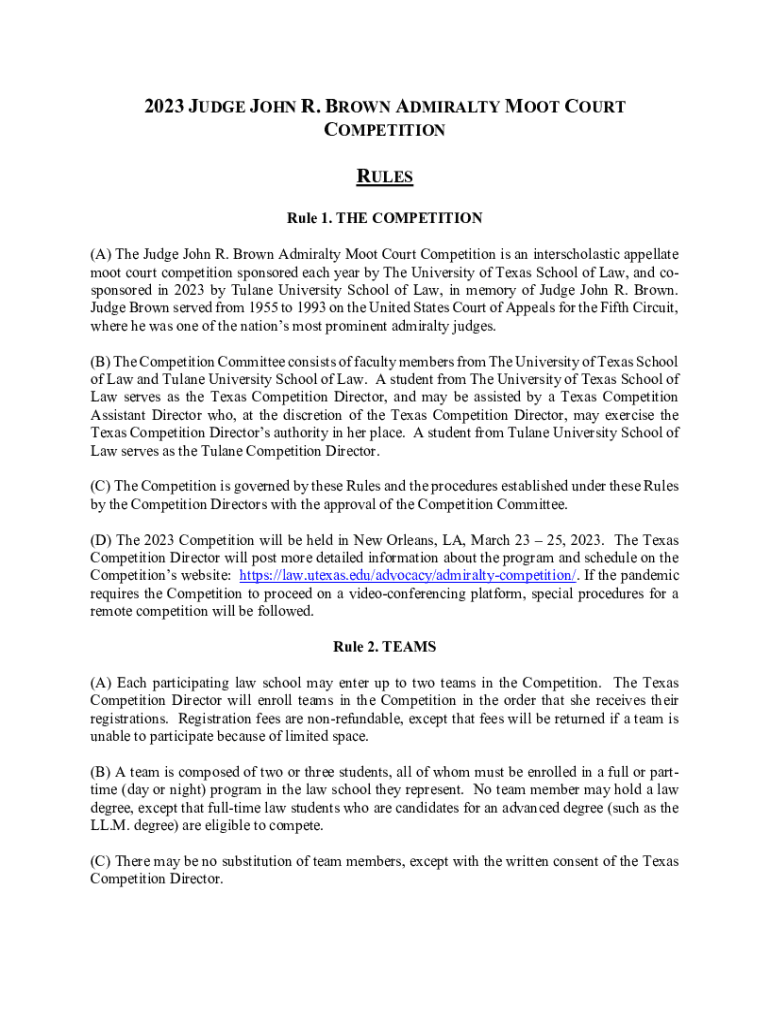 2023 JUDGE JOHN R. BROWN ADMIRALTY MOOT COURT COMPETITION

RULES

Rule 1. THE COMPETITION

(A) The Judge John R. Brown Admiralty Moot Court Competition is an interscholastic appellate moot court competition sponsored each year by The University of Texas School of Law, and co-sponsored in 2023 by Tulane University School of Law, in memory of Judge John R. Brown. Judge Brown served from 1955 to 1993 on the United States Court of Appeals for the Fifth Circuit, where he was one of the nation's most prominent admiralty judges.

(B) The Competition Committee consists of faculty members from The University of Texas School of Law and Tulane University School of Law. A student from The University of Texas School of Law serves as the Texas Competition Director, and may be assisted by a Texas Competition Assistant Director who, at the discretion of the Texas Competition Director, may exercise the Texas Competition Director's authority in her place. A student from Tulane University School of Law serves as the Tulane Competition Director.

(C) The Competition is governed by these Rules and the procedures established under these Rules by the Competition Directors with the approval of the Competition Committee.

(D) The 2023 Competition will be held in New Orleans, LA, March 23 – 25, 2023. The Texas Competition Director will post more detailed information about the program and schedule on the Competition's website: https://law.utexas.edu/advocacy/admiralty-competition/. If the pandemic requires the Competition to proceed on a video-conferencing platform, special procedures for a remote competition will be followed.

Rule 2. TEAMS

(A) Each participating law school may enter up to two teams in the Competition. The Texas Competition Director will enroll teams in the Competition in the order that she receives their registrations. Registration fees are non-refundable, except that fees will be returned if a team is unable to participate because of limited space.

(B) A team is composed of two or three students, all of whom must be enrolled in a full or part-time (day or night) program in the law school they represent. No team member may hold a law degree, except that full-time law students who are candidates for an advanced degree (such as the LL.M. degree) are eligible to compete.

(C) There may be no substitution of team members, except with the written consent of the Texas Competition Director.